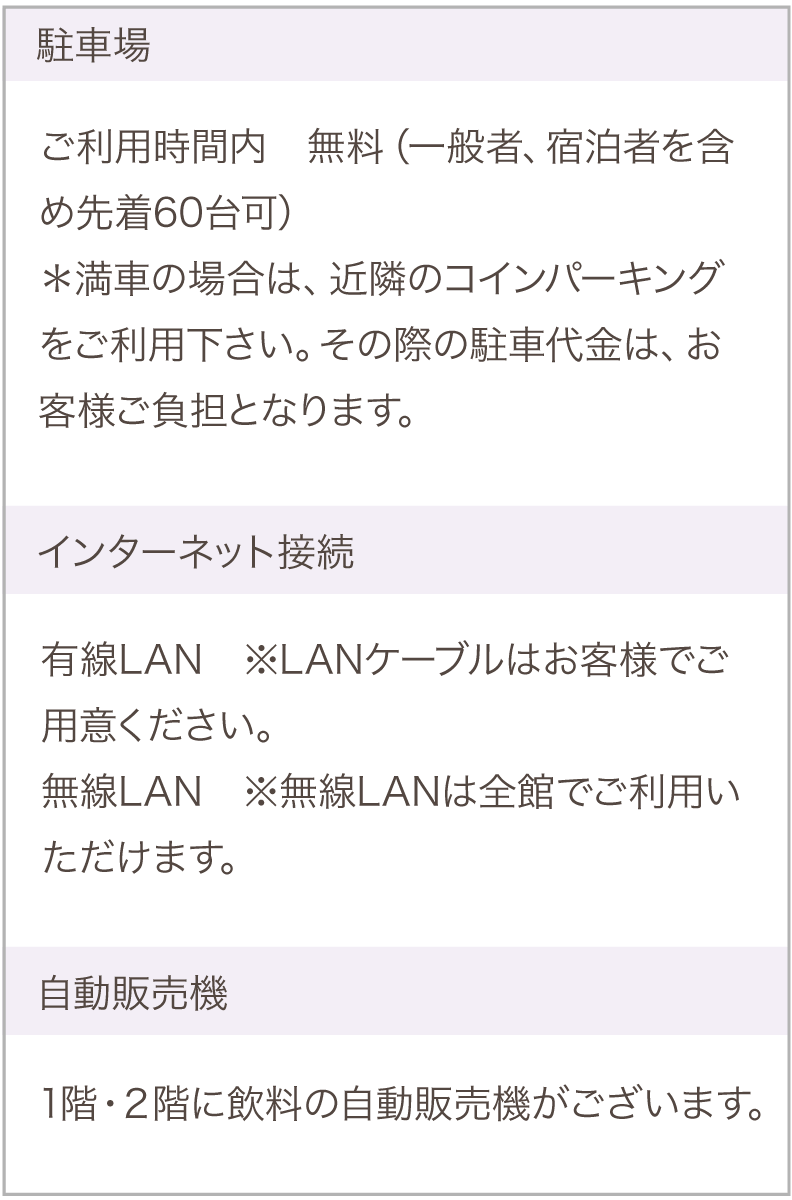 駐車場

ご利用時間内　無料（一般者、宿泊者を含め先着60台可）
＊満車の場合は、近隣のコインパーキングをご利用下さい。その際の駐車代金は、お客様ご負担となります。

インターネット接続

有線LAN　※LANケーブルはお客様でご用意ください。
無線LAN　※無線LANは全館でご利用いただけます。

自動販売機

1階・2階に飲料の自動販売機がございます。